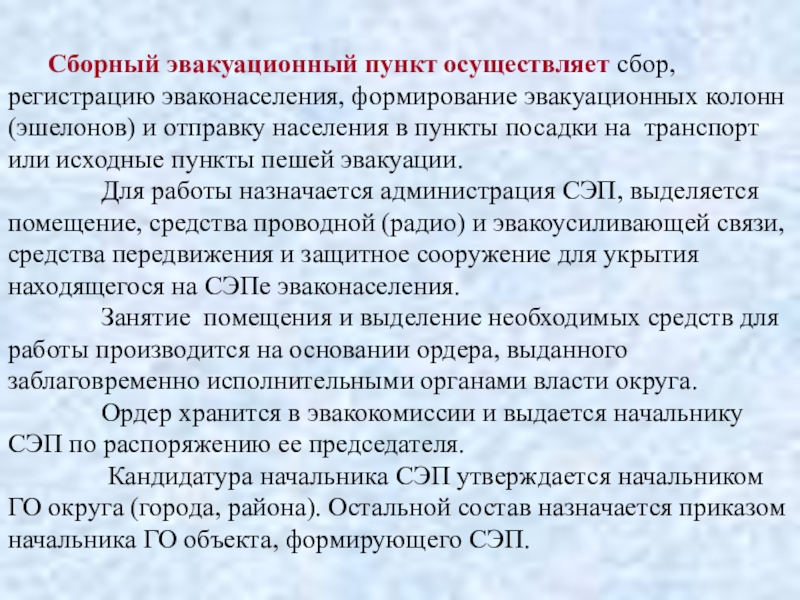 Сборный эвакуационный пункт осуществляет сбор, регистрацию эваконаселения, формирование эвакуационных колонн (эшелонов) и отправку населения в пункты посадки на транспорт или исходные пункты пешей эвакуации.

Для работы назначается администрация СЭП, выделяется помещение, средства проводной (радио) и эвакоусиливающей связи, средства передвижения и защитное сооружение для укрытия находящегося на СЭПе эваконаселения.

Занятие помещения и выделение необходимых средств для работы производится на основании ордера, выданного заблаговременно исполнительными органами власти округа.

Ордер хранится в эвакокомиссии и выдается начальнику СЭП по распоряжению ее председателя.

Кандидатура начальника СЭП утверждается начальником ГО округа (города, района). Остальной состав назначается приказом начальника ГО объекта, формирующего СЭП.